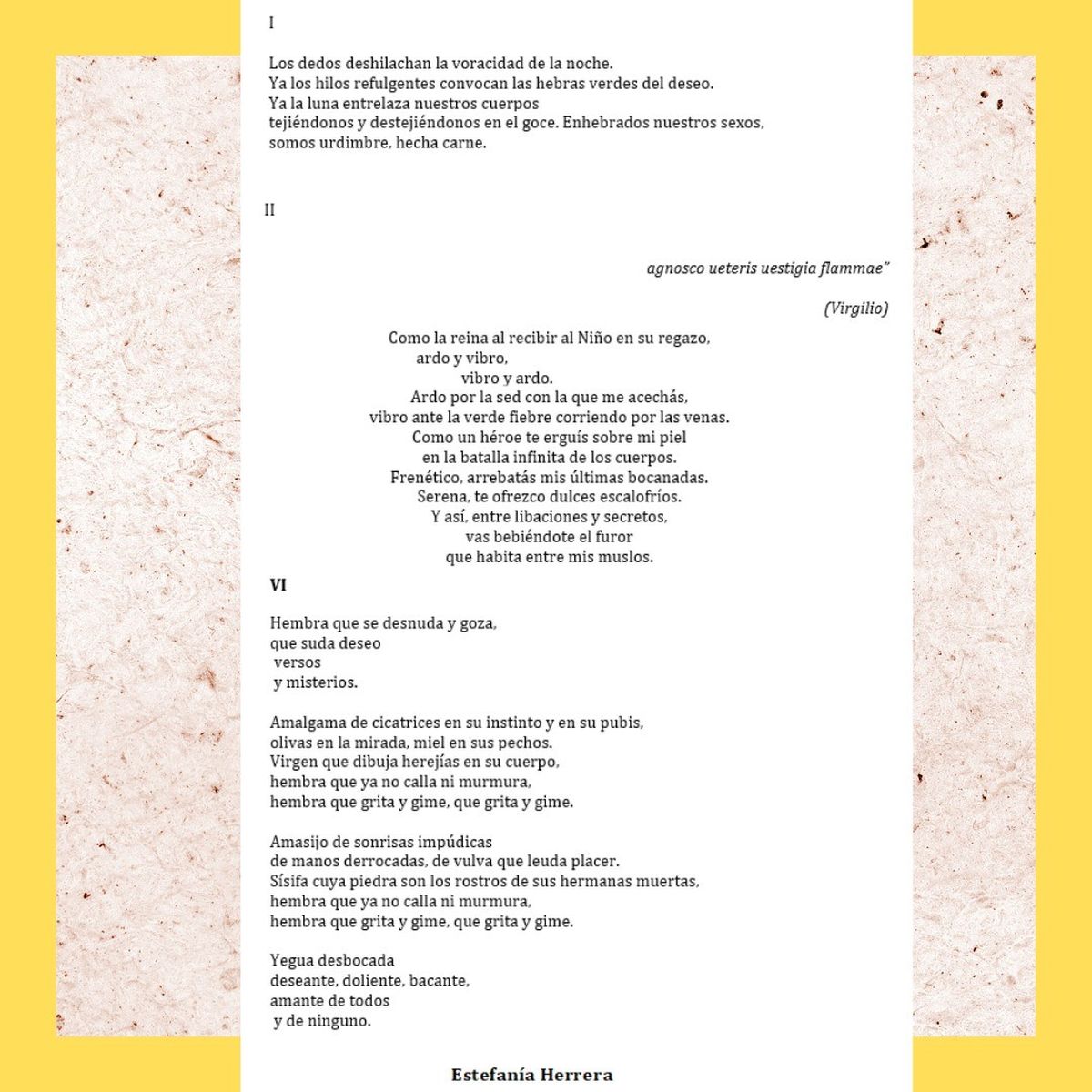 I

Los dedos deshilachan la voracidad de la noche.
Ya los hilos refulgentes convocan las hebras verdes del deseo.
Ya la luna entrelaza nuestros cuerpos
tejiéndonos y destejiéndonos en el goce. Enhebrados nuestros sexos,
somos urdimbre, hecha carne.

II

agnosco ueteris uestigia flammae"

(Virgilio)

Como la reina al recibir al Niño en su regazo,
ardo y vibro,
vibro y ardo.
Ardo por la sed con la que me acechás,
vibro ante la verde fiebre corriendo por las venas.
Como un héroe te erguís sobre mi piel
en la batalla infinita de los cuerpos.
Frenético, arrebatás mis últimas bocanadas.
Serena, te ofrezco dulces escalofríos.
Y así, entre libaciones y secretos,
vas bebiéndote el furor
que habita entre mis muslos.

VI

Hembra que se desnuda y goza,
que suda deseo
versos
y misterios.

Amalgama de cicatrices en su instinto y en su pubis,
olivas en la mirada, miel en sus pechos.
Virgen que dibuja herejías en su cuerpo,
hembra que ya no calla ni murmura,
hembra que grita y gime, que grita y gime.

Amasijo de sonrisas impúdicas
de manos derrocadas, de vulva que leuda placer.
Sísifa cuya piedra son los rostros de sus hermanas muertas,
hembra que ya no calla ni murmura,
hembra que grita y gime, que grita y gime.

Yegua desbocada
deseante, doliente, bacante,
amante de todos
y de ninguno.

Estefanía Herrera